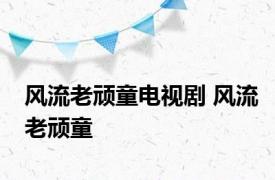 风流老顽童电视剧 风流老顽童